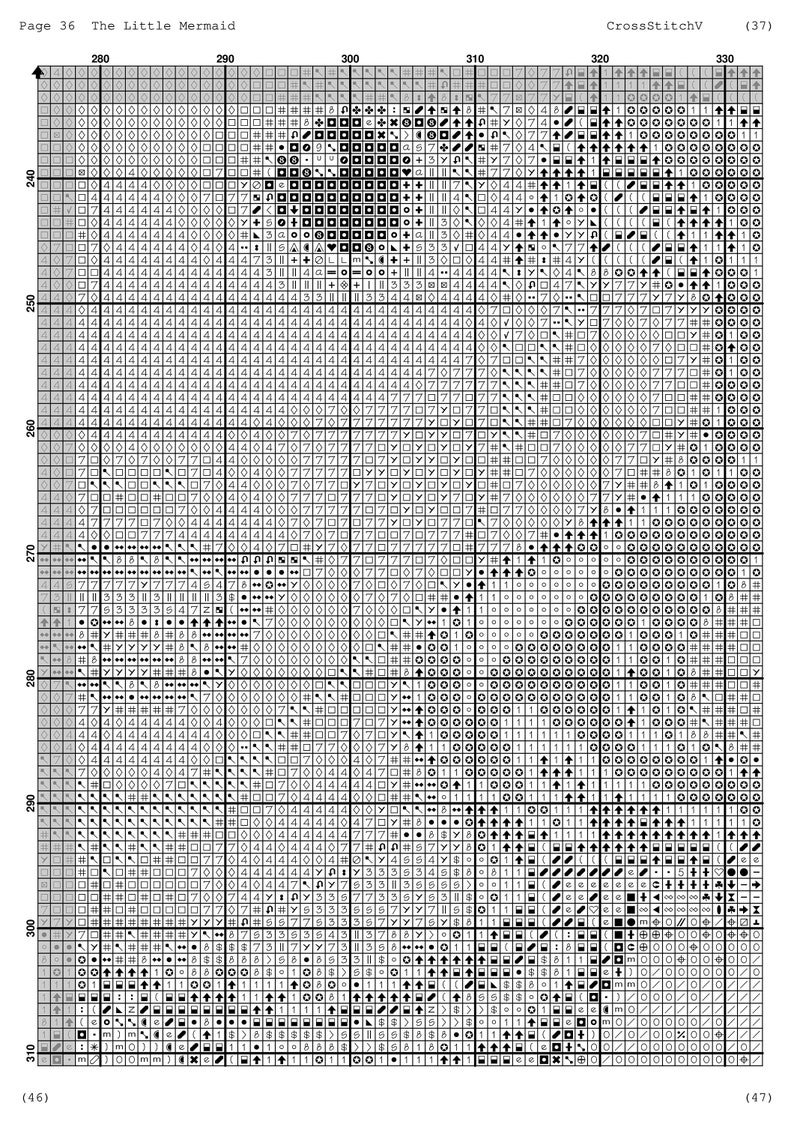 Page 36 The Little Mermaid CrossStitchV (37)

280 290 300 310 320 330

240

250

260

270

280

290

300

310

(46) (47)